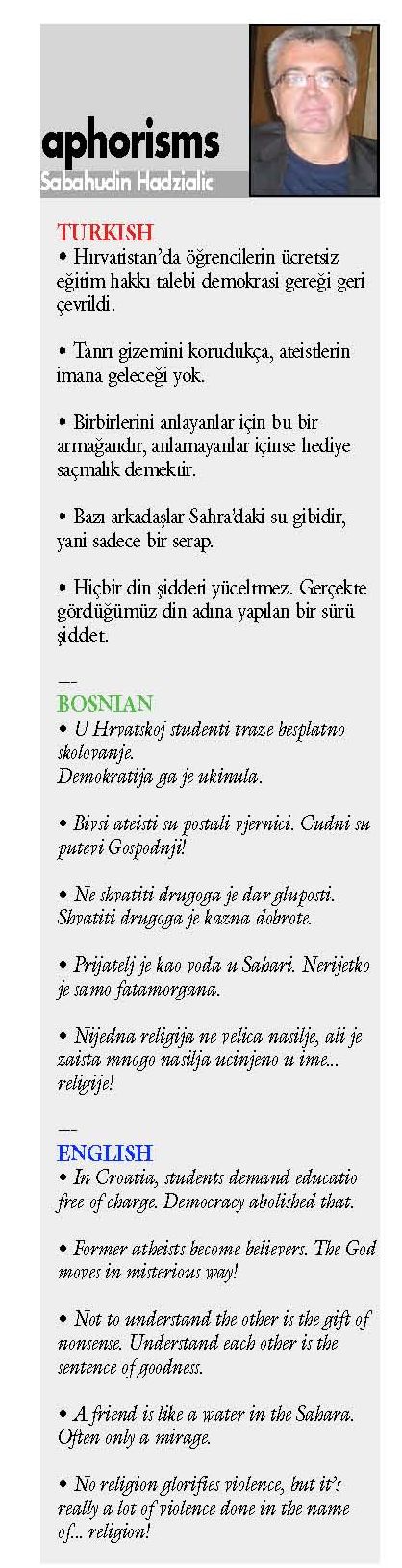 aphorisms
Sabahudin Hadzialic

TURKISH
• Hırvatistan'da öğrencilerin ücretsiz eğitim hakkı talebi demokrasi gereği geri çevrildi.

• Tanrı gizemini korudukça, ateistlerin imana geleceği yok.

• Birbirlerini anlayanlar için bu bir armağandır, anlamayanlar içinse hediye saçmalık demektir.

• Bazı arkadaşlar Sahra'daki su gibidir, yani sadece bir serap.

• Hiçbir din şiddeti yüceltmez. Gerçekte gördüğümüz din adına yapılan bir sürü şiddet.

—
BOSNIAN
• U Hrvatskoj studenti traze besplatno skolovanje.
Demokratija ga je ukinula.

• Bivsi ateisti su postali vjernici. Cudni su putevi Gospodnji!

• Ne shvatiti drugoga je dar gluposti. Shvatiti drugoga je kazna dobrote.

• Prijatelj je kao voda u Sahari. Nerijetko je samo fatamorgana.

• Nijedna religija ne velica nasilje, ali je zaista mnogo nasilja ucinjeno u ime... religije!

—
ENGLISH
• In Croatia, students demand educatio free of charge. Democracy abolished that.

• Former atheists become believers. The God moves in misterious way!

• Not to understand the other is the gift of nonsense. Understand each other is the sentence of goodness.

• A friend is like a water in the Sahara. Often only a mirage.

• No religion glorifies violence, but it's really a lot of violence done in the name of... religion!